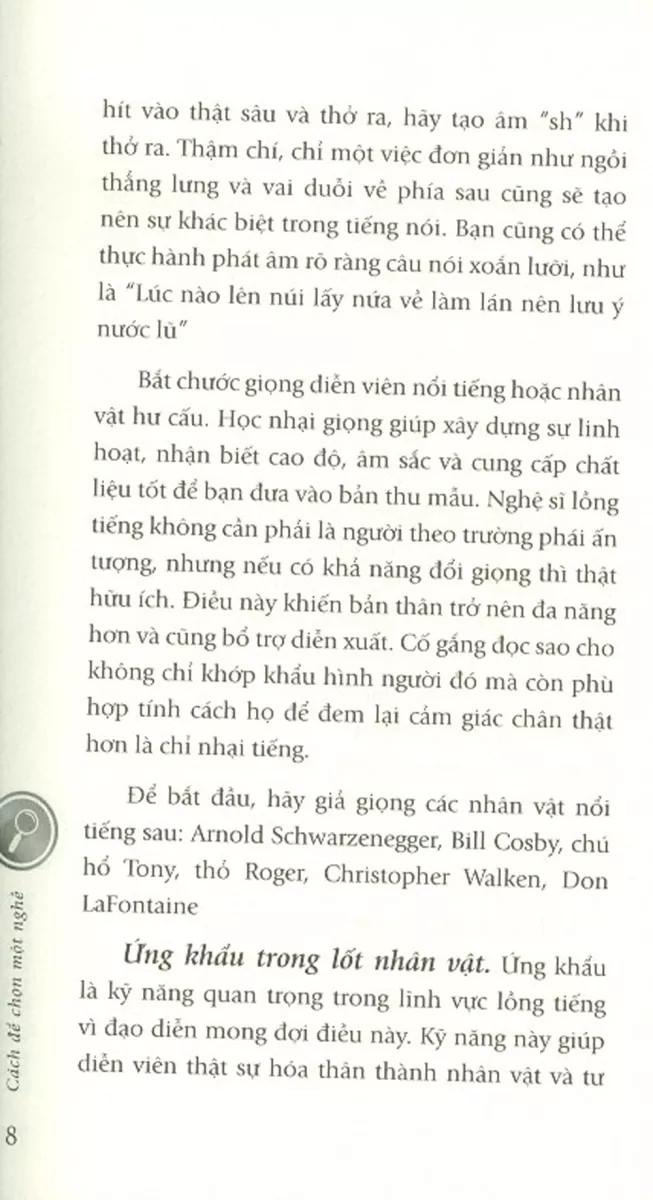 hít vào thật sâu và thở ra, hãy tạo âm "sh" khi thở ra. Thậm chí, chỉ một việc đơn giản như ngồi thẳng lưng và vai duỗi về phía sau cũng sẽ tạo nên sự khác biệt trong tiếng nói. Bạn cũng có thể thực hành phát âm rõ ràng câu nói xoắn lưỡi, như là "Lúc nào lên núi lấy nứa về làm lán nên lưu ý nước lũ"

Bắt chước giọng diễn viên nổi tiếng hoặc nhân vật hư cấu. Học nhại giọng giúp xây dựng sự linh hoạt, nhận biết cao độ, âm sắc và cung cấp chất liệu tốt để bạn đưa vào bản thu mẫu. Nghệ sĩ lồng tiếng không cần phải là người theo trường phái ấn tượng, nhưng nếu có khả năng đổi giọng thì thật hữu ích. Điều này khiến bản thân trở nên đa năng hơn và cũng bổ trợ diễn xuất. Cố gắng đọc sao cho không chỉ khớp khẩu hình người đó mà còn phù hợp tính cách họ để đem lại cảm giác chân thật hơn là chỉ nhại tiếng.

Để bắt đầu, hãy giả giọng các nhân vật nổi tiếng sau: Arnold Schwarzenegger, Bill Cosby, chú hổ Tony, thỏ Roger, Christopher Walken, Don LaFontaine

Ứng khẩu trong lốt nhân vật. Ứng khẩu là kỹ năng quan trọng trong lĩnh vực lồng tiếng vì đạo diễn mong đợi điều này. Kỹ năng này giúp diễn viên thật sự hóa thân thành nhân vật và tư

Cách để chọn một nghề

8